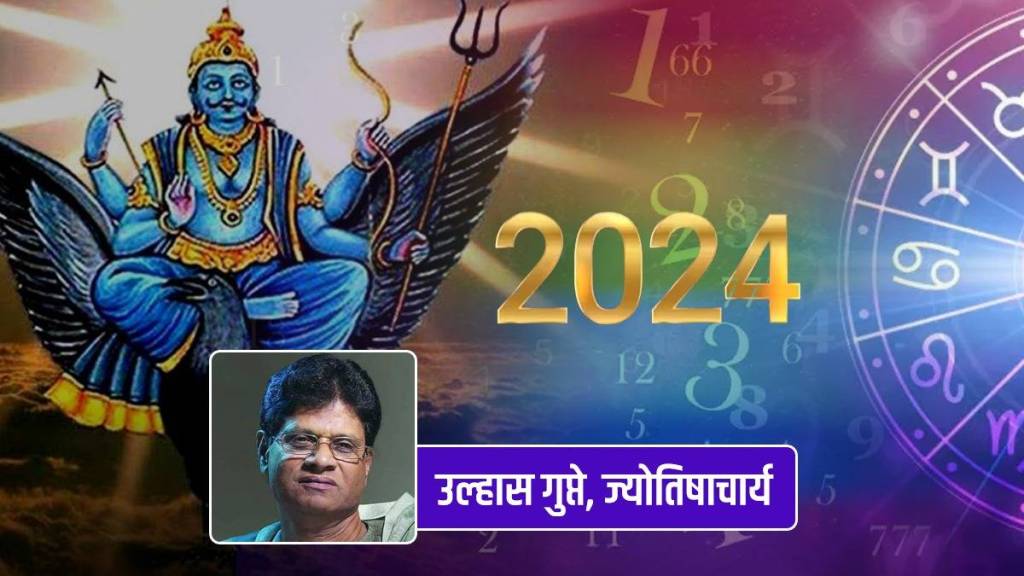 2024

उल्हास गुप्ते, ज्योतिषाचार्य